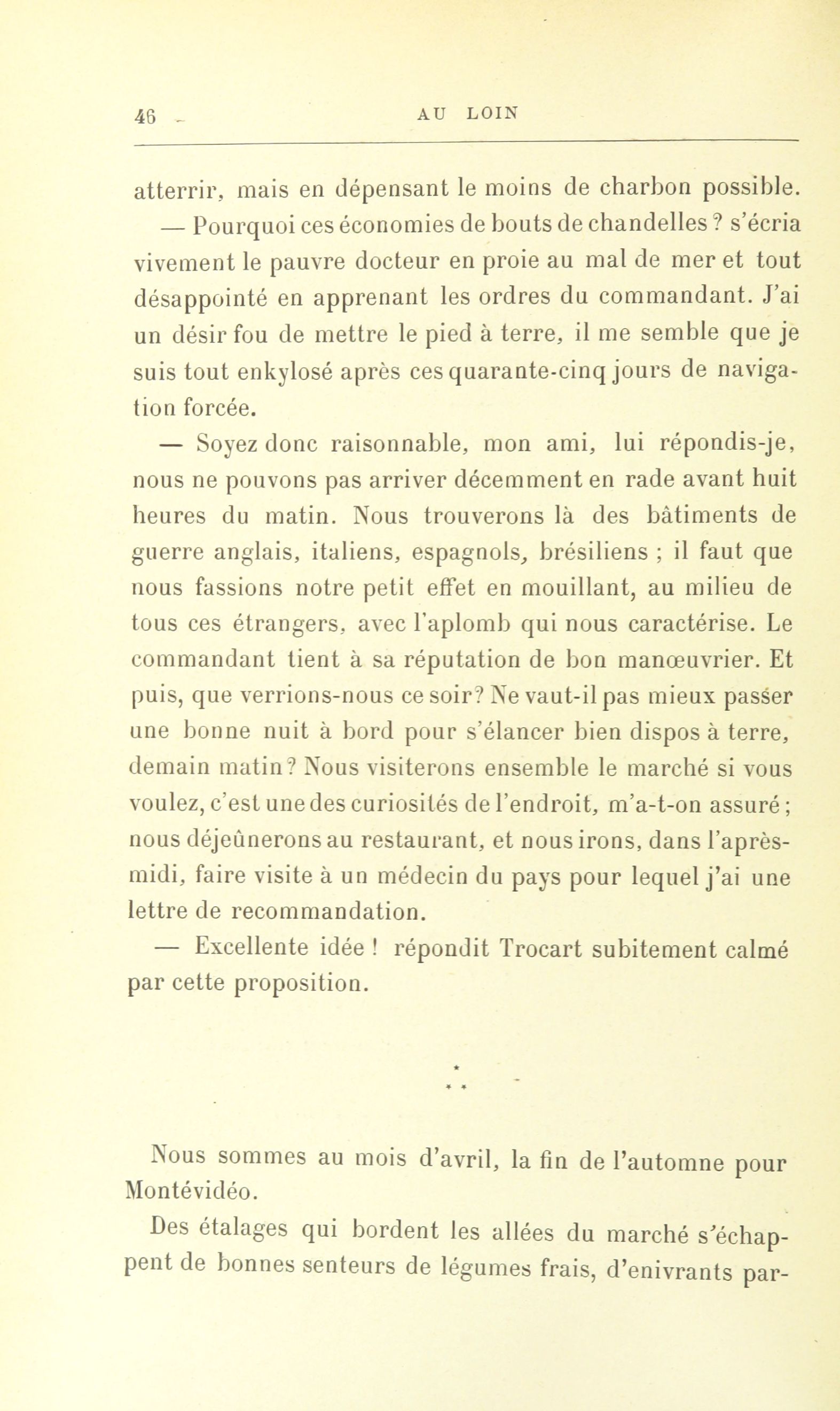 46 AU LOIN

atterrir, mais en dépensant le moins de charbon possible.

— Pourquoi ces économies de bouts de chandelles ? s'écria vivement le pauvre docteur en proie au mal de mer et tout désappointé en apprenant les ordres du commandant. J'ai un désir fou de mettre le pied à terre, il me semble que je suis tout enkylosé après ces quarante-cinq jours de navigation forcée.

— Soyez donc raisonnable, mon ami, lui répondis-je, nous ne pouvons pas arriver décemment en rade avant huit heures du matin. Nous trouverons là des bâtiments de guerre anglais, italiens, espagnols, brésiliens ; il faut que nous fassions notre petit effet en mouillant, au milieu de tous ces étrangers, avec l'aplomb qui nous caractérise. Le commandant tient à sa réputation de bon manœuvrier. Et puis, que verrions-nous ce soir? Ne vaut-il pas mieux passer une bonne nuit à bord pour s'élancer bien dispos à terre, demain matin? Nous visiterons ensemble le marché si vous voulez, c'est une des curiosités de l'endroit, m'a-t-on assuré ; nous déjeûnerons au restaurant, et nous irons, dans l'après-midi, faire visite à un médecin du pays pour lequel j'ai une lettre de recommandation.

— Excellente idée ! répondit Trocart subitement calmé par cette proposition.

*
* *

Nous sommes au mois d'avril, la fin de l'automne pour Montévidéo.

Des étalages qui bordent les allées du marché s'échappent de bonnes senteurs de légumes frais, d'enivrants par-